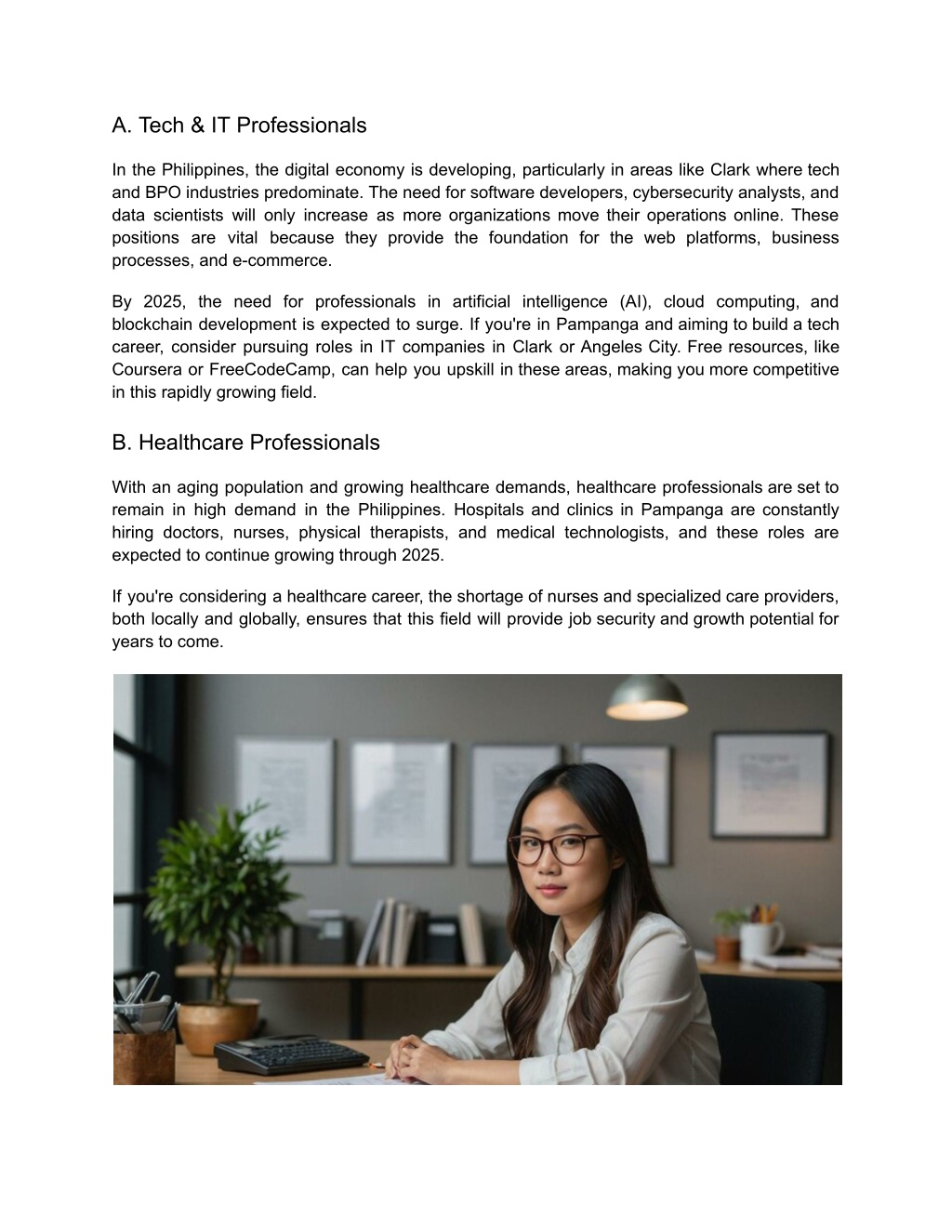 A. Tech & IT Professionals

In the Philippines, the digital economy is developing, particularly in areas like Clark where tech and BPO industries predominate. The need for software developers, cybersecurity analysts, and data scientists will only increase as more organizations move their operations online. These positions are vital because they provide the foundation for the web platforms, business processes, and e-commerce.

By 2025, the need for professionals in artificial intelligence (AI), cloud computing, and blockchain development is expected to surge. If you're in Pampanga and aiming to build a tech career, consider pursuing roles in IT companies in Clark or Angeles City. Free resources, like Coursera or FreeCodeCamp, can help you upskill in these areas, making you more competitive in this rapidly growing field.

B. Healthcare Professionals

With an aging population and growing healthcare demands, healthcare professionals are set to remain in high demand in the Philippines. Hospitals and clinics in Pampanga are constantly hiring doctors, nurses, physical therapists, and medical technologists, and these roles are expected to continue growing through 2025.

If you're considering a healthcare career, the shortage of nurses and specialized care providers, both locally and globally, ensures that this field will provide job security and growth potential for years to come.